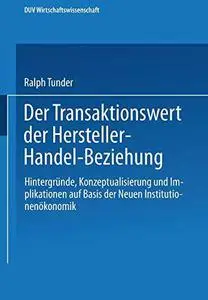 DUV Wirtschaftswissenschaft

Ralph Tunder

Der Transaktionswert der Hersteller-Handel-Beziehung

Hintergründe, Konzeptualisierung und Implikationen auf Basis der Neuen Institutionenökonomik